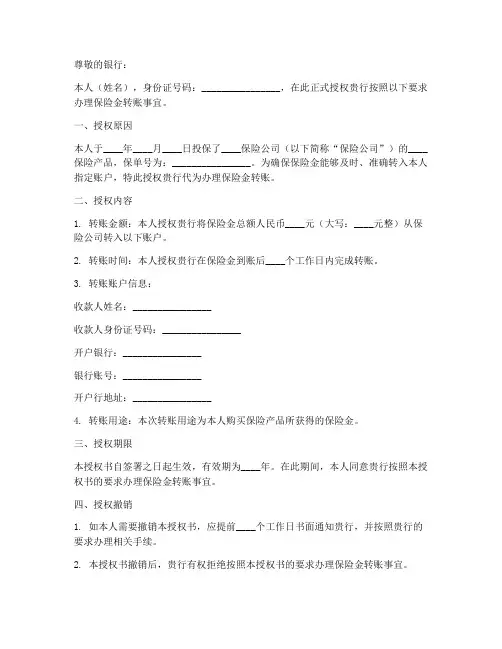 尊敬的银行：

本人（姓名），身份证号码：________________，在此正式授权贵行按照以下要求办理保险金转账事宜。

一、授权原因

本人于____年____月____日投保了____保险公司（以下简称“保险公司”）的____保险产品，保单号为：________________。为确保保险金能够及时、准确转入本人指定账户，特此授权贵行代为办理保险金转账。

二、授权内容

1. 转账金额：本人授权贵行将保险金总额人民币____元（大写：____元整）从保险公司转入以下账户。

2. 转账时间：本人授权贵行在保险金到账后____个工作日内完成转账。

3. 转账账户信息：

收款人姓名：________________

收款人身份证号码：________________

开户银行：________________

银行账号：________________

开户行地址：________________

4. 转账用途：本次转账用途为本人购买保险产品所获得的保险金。

三、授权期限

本授权书自签署之日起生效，有效期为____年。在此期间，本人同意贵行按照本授权书的要求办理保险金转账事宜。

四、授权撤销

1. 如本人需要撤销本授权书，应提前____个工作日书面通知贵行，并按照贵行的要求办理相关手续。

2. 本授权书撤销后，贵行有权拒绝按照本授权书的要求办理保险金转账事宜。